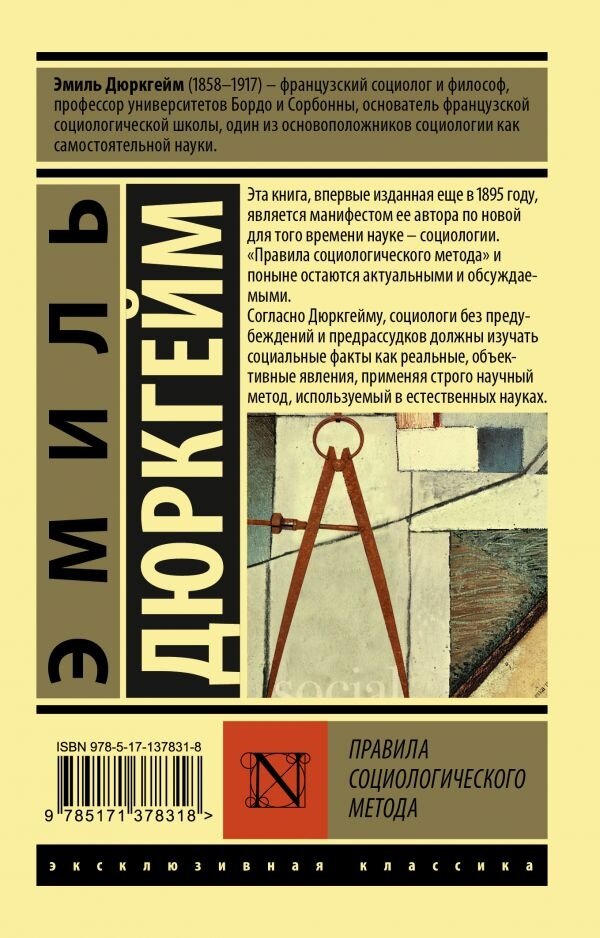 Эмиль Дюркгейм (1858–1917) – французский социолог и философ, профессор университетов Бордо и Сорбонны, основатель французской социологической школы, один из основоположников социологии как самостоятельной науки.

ЭМИЛЬ

ДЮРКГЕЙМ

Эта книга, впервые изданная еще в 1895 году, является манифестом ее автора по новой для того времени науке – социологии. «Правила социологического метода» и поныне остаются актуальными и обсуждаемыми.

Согласно Дюркгейму, социологи без предубеждений и предрассудков должны изучать социальные факты как реальные, объективные явления, применяя строго научный метод, используемый в естественных науках.

social

ISBN 978-5-17-137831-8

9 785171 378318 >

N

ПРАВИЛА
СОЦИОЛОГИЧЕСКОГО
МЕТОДА

ЭКСКЛЮЗИВНАЯ КЛАССИКА